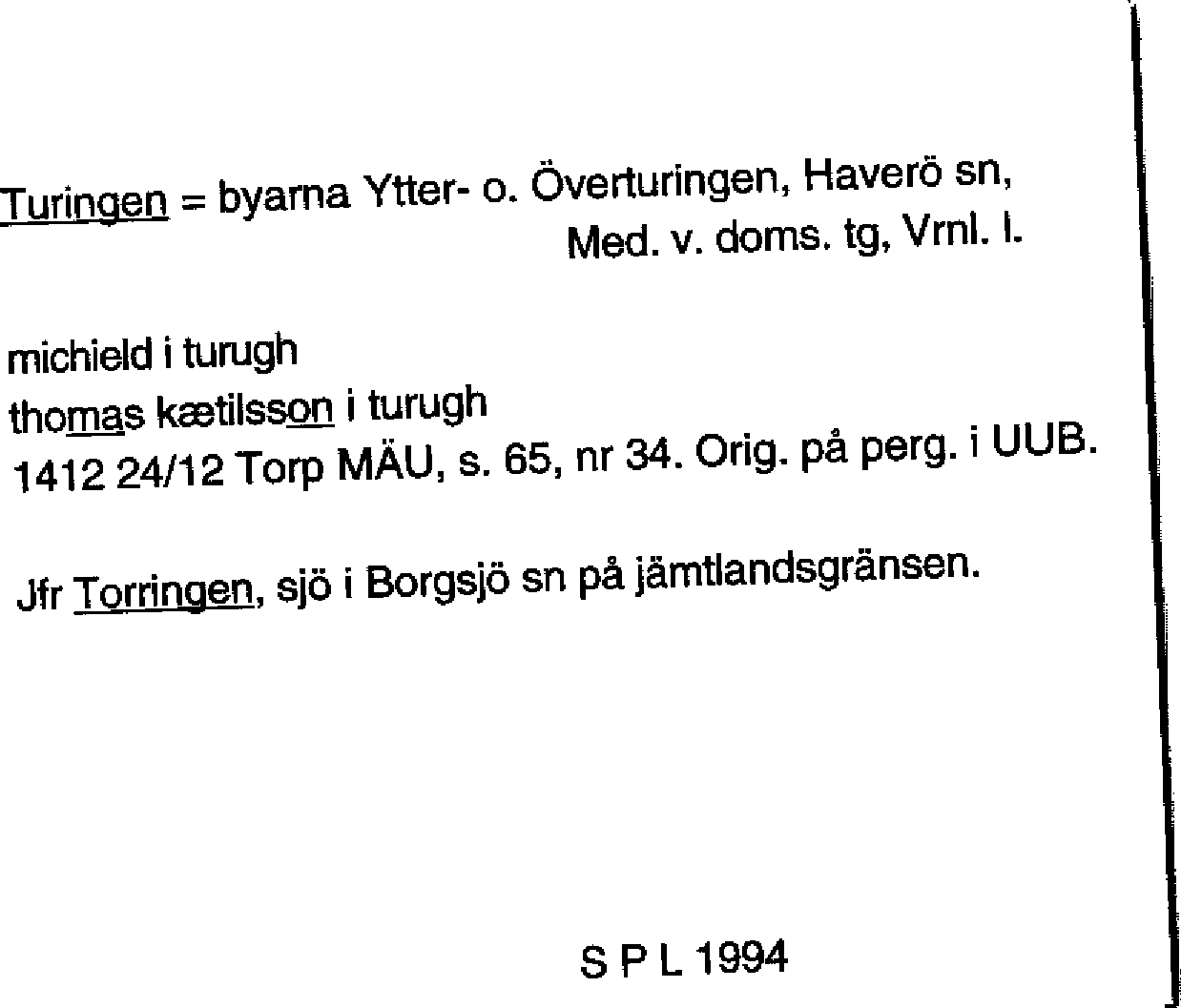 Turingen = byarna Ytter- o. Överturingen, Haverö sn,
Med. v. doms. tg, Vrnl. l.

michield i turugh
thomas kætilsson i turugh
1412 24/12 Torp MÄU, s. 65, nr 34. Orig. på perg. i UUB.

Jfr Torringen, sjö i Borgsjö sn på jämtlandsgränsen.

S P L 1994